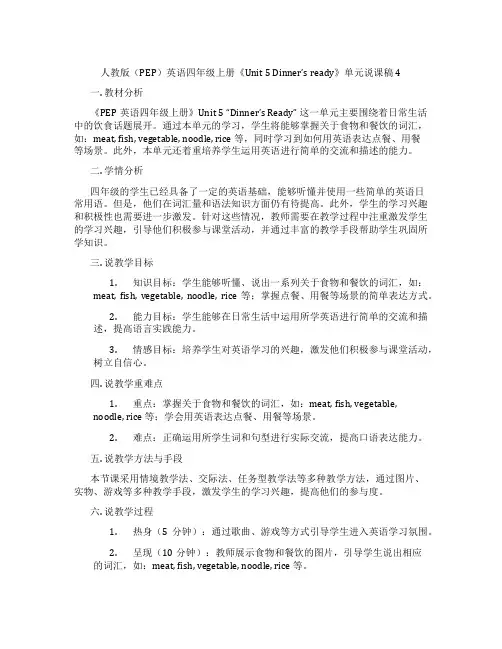 人教版（PEP）英语四年级上册《Unit 5 Dinner's ready》单元说课稿 4

一. 教材分析

《PEP 英语四年级上册》Unit 5 "Dinner's Ready" 这一单元主要围绕着日常生活中的饮食话题展开。通过本单元的学习，学生将能够掌握关于食物和餐饮的词汇，如：meat, fish, vegetable, noodle, rice 等，同时学习到如何用英语表达点餐、用餐等场景。此外，本单元还着重培养学生运用英语进行简单的交流和描述的能力。

二. 学情分析

四年级的学生已经具备了一定的英语基础，能够听懂并使用一些简单的英语日常用语。但是，他们在词汇量和语法知识方面仍有待提高。此外，学生的学习兴趣和积极性也需要进一步激发。针对这些情况，教师需要在教学过程中注重激发学生的学习兴趣，引导他们积极参与课堂活动，并通过丰富的教学手段帮助学生巩固所学知识。

三. 说教学目标

1. 知识目标：学生能够听懂、说出一系列关于食物和餐饮的词汇，如：meat, fish, vegetable, noodle, rice 等；掌握点餐、用餐等场景的简单表达方式。

2. 能力目标：学生能够在日常生活中运用所学英语进行简单的交流和描述，提高语言实践能力。

3. 情感目标：培养学生对英语学习的兴趣，激发他们积极参与课堂活动，树立自信心。

四. 说教学重难点

1. 重点：掌握关于食物和餐饮的词汇，如：meat, fish, vegetable, noodle, rice 等；学会用英语表达点餐、用餐等场景。

2. 难点：正确运用所学生词和句型进行实际交流，提高口语表达能力。

五. 说教学方法与手段

本节课采用情境教学法、交际法、任务型教学法等多种教学方法，通过图片、实物、游戏等多种教学手段，激发学生的学习兴趣，提高他们的参与度。

六. 说教学过程

1. 热身（5 分钟）：通过歌曲、游戏等方式引导学生进入英语学习氛围。

2. 呈现（10 分钟）：教师展示食物和餐饮的图片，引导学生说出相应的词汇，如：meat, fish, vegetable, noodle, rice 等。